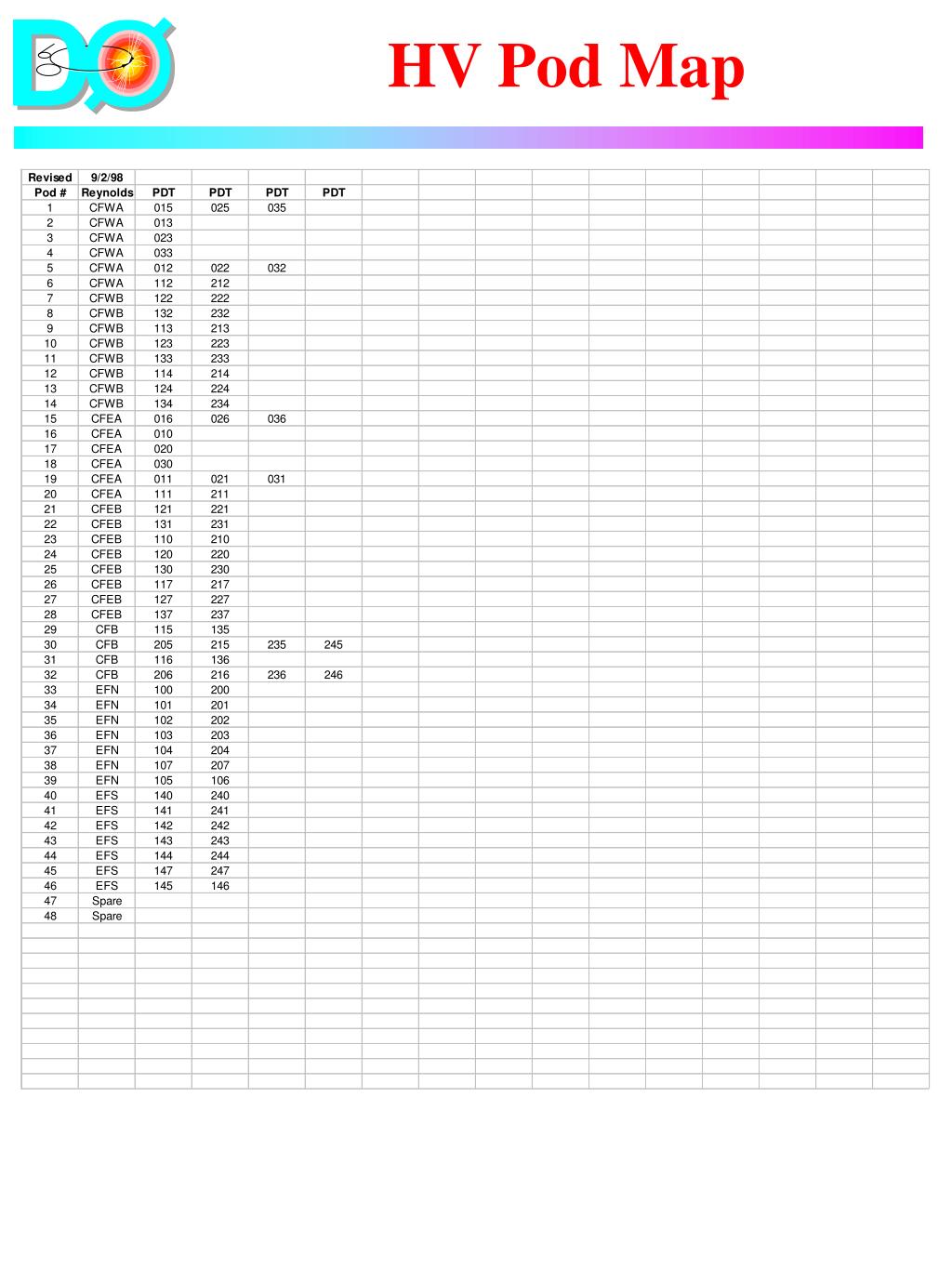 DØ

HV Pod Map

| Revised | 9/2/98 | | | | |
|---|---|---|---|---|---|
| Pod # | Reynolds | PDT | PDT | PDT | PDT |
| 1 | CFWA | 015 | 025 | 035 | |
| 2 | CFWA | 013 | | | |
| 3 | CFWA | 023 | | | |
| 4 | CFWA | 033 | | | |
| 5 | CFWA | 012 | 022 | 032 | |
| 6 | CFWA | 112 | 212 | | |
| 7 | CFWB | 122 | 222 | | |
| 8 | CFWB | 132 | 232 | | |
| 9 | CFWB | 113 | 213 | | |
| 10 | CFWB | 123 | 223 | | |
| 11 | CFWB | 133 | 233 | | |
| 12 | CFWB | 114 | 214 | | |
| 13 | CFWB | 124 | 224 | | |
| 14 | CFWB | 134 | 234 | | |
| 15 | CFEA | 016 | 026 | 036 | |
| 16 | CFEA | 010 | | | |
| 17 | CFEA | 020 | | | |
| 18 | CFEA | 030 | | | |
| 19 | CFEA | 011 | 021 | 031 | |
| 20 | CFEA | 111 | 211 | | |
| 21 | CFEB | 121 | 221 | | |
| 22 | CFEB | 131 | 231 | | |
| 23 | CFEB | 110 | 210 | | |
| 24 | CFEB | 120 | 220 | | |
| 25 | CFEB | 130 | 230 | | |
| 26 | CFEB | 117 | 217 | | |
| 27 | CFEB | 127 | 227 | | |
| 28 | CFEB | 137 | 237 | | |
| 29 | CFB | 115 | 135 | | |
| 30 | CFB | 205 | 215 | 235 | 245 |
| 31 | CFB | 116 | 136 | | |
| 32 | CFB | 206 | 216 | 236 | 246 |
| 33 | EFN | 100 | 200 | | |
| 34 | EFN | 101 | 201 | | |
| 35 | EFN | 102 | 202 | | |
| 36 | EFN | 103 | 203 | | |
| 37 | EFN | 104 | 204 | | |
| 38 | EFN | 107 | 207 | | |
| 39 | EFN | 105 | 106 | | |
| 40 | EFS | 140 | 240 | | |
| 41 | EFS | 141 | 241 | | |
| 42 | EFS | 142 | 242 | | |
| 43 | EFS | 143 | 243 | | |
| 44 | EFS | 144 | 244 | | |
| 45 | EFS | 147 | 247 | | |
| 46 | EFS | 145 | 146 | | |
| 47 | Spare | | | | |
| 48 | Spare | | | | |